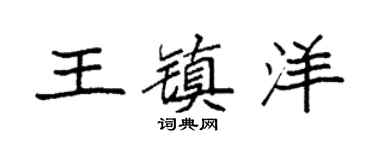 王镇洋

词典网